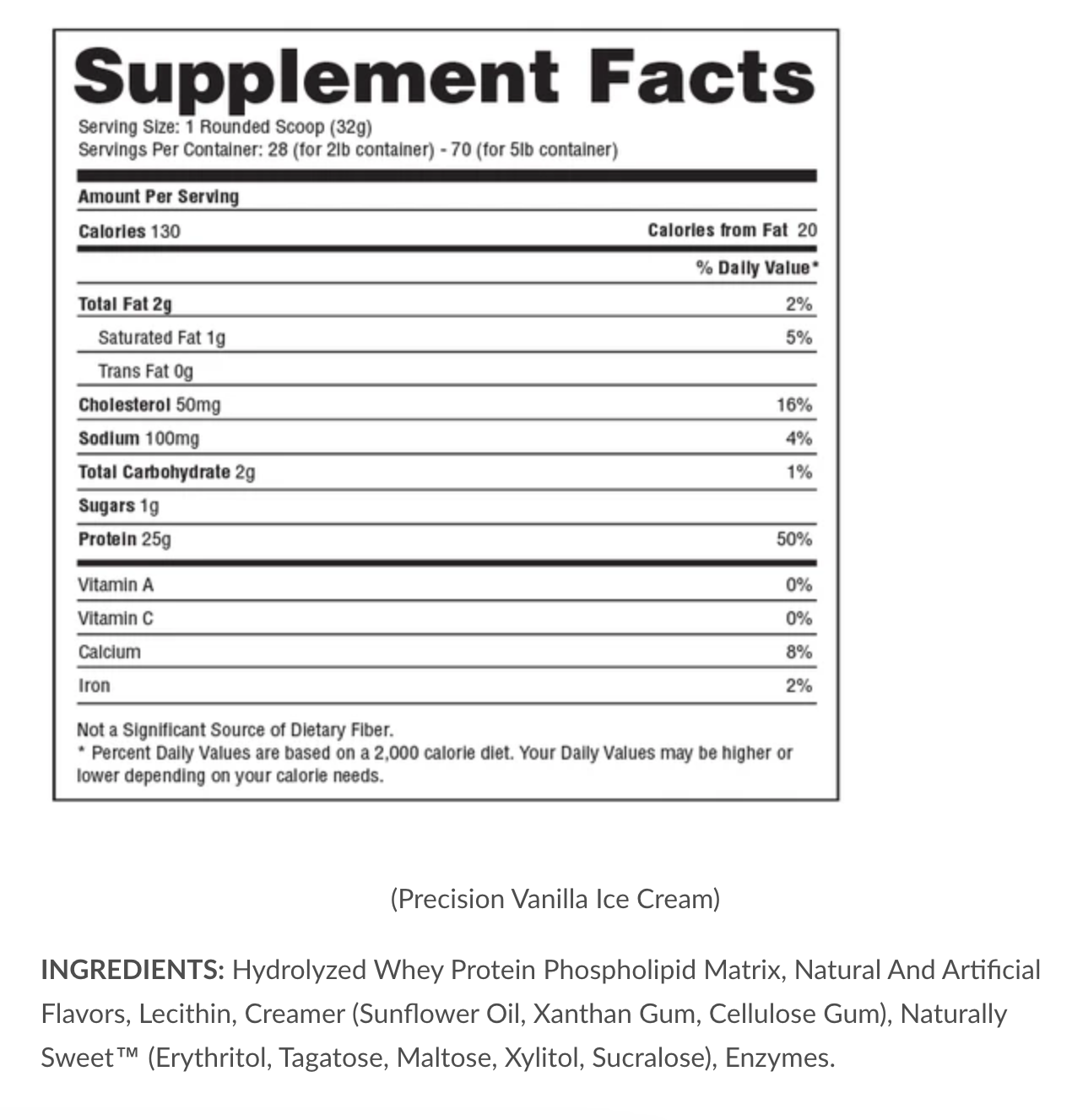 Supplement Facts

Serving Size: 1 Rounded Scoop (32g)
Servings Per Container: 28 (for 2lb container) - 70 (for 5lb container)

Amount Per Serving

| Calories 130 | Calories from Fat 20 |
|---|---|
| | % Daily Value* |
| Total Fat 2g | 2% |
| Saturated Fat 1g | 5% |
| Trans Fat 0g | |
| Cholesterol 50mg | 16% |
| Sodium 100mg | 4% |
| Total Carbohydrate 2g | 1% |
| Sugars 1g | |
| Protein 25g | 50% |
| Vitamin A | 0% |
| Vitamin C | 0% |
| Calcium | 8% |
| Iron | 2% |

Not a Significant Source of Dietary Fiber.
* Percent Daily Values are based on a 2,000 calorie diet. Your Daily Values may be higher or lower depending on your calorie needs.

(Precision Vanilla Ice Cream)

INGREDIENTS: Hydrolyzed Whey Protein Phospholipid Matrix, Natural And Artificial Flavors, Lecithin, Creamer (Sunflower Oil, Xanthan Gum, Cellulose Gum), Naturally Sweet™ (Erythritol, Tagatose, Maltose, Xylitol, Sucralose), Enzymes.